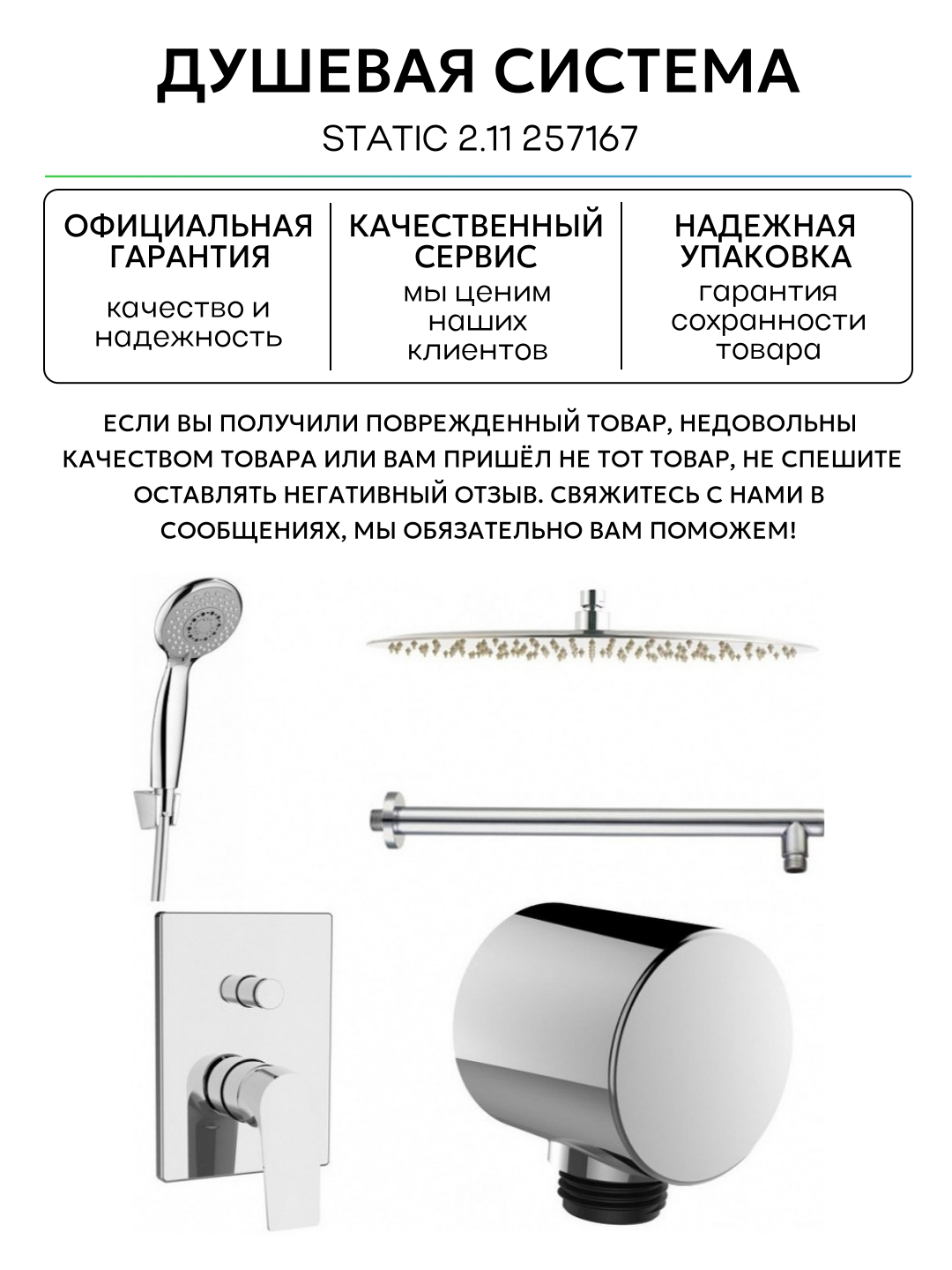 ДУШЕВАЯ СИСТЕМА

STATIC 2.11 257167

ОФИЦИАЛЬНАЯ ГАРАНТИЯ

качество и надежность

КАЧЕСТВЕННЫЙ СЕРВИС

мы ценим наших клиентов

НАДЕЖНАЯ УПАКОВКА

гарантия сохранности товара

ЕСЛИ ВЫ ПОЛУЧИЛИ ПОВРЕЖДЕННЫЙ ТОВАР, НЕДОВОЛЬНЫ КАЧЕСТВОМ ТОВАРА ИЛИ ВАМ ПРИШЁЛ НЕ ТОТ ТОВАР, НЕ СПЕШИТЕ ОСТАВЛЯТЬ НЕГАТИВНЫЙ ОТЗЫВ. СВЯЖИТЕСЬ С НАМИ В СООБЩЕНИЯХ, МЫ ОБЯЗАТЕЛЬНО ВАМ ПОМОЖЕМ!